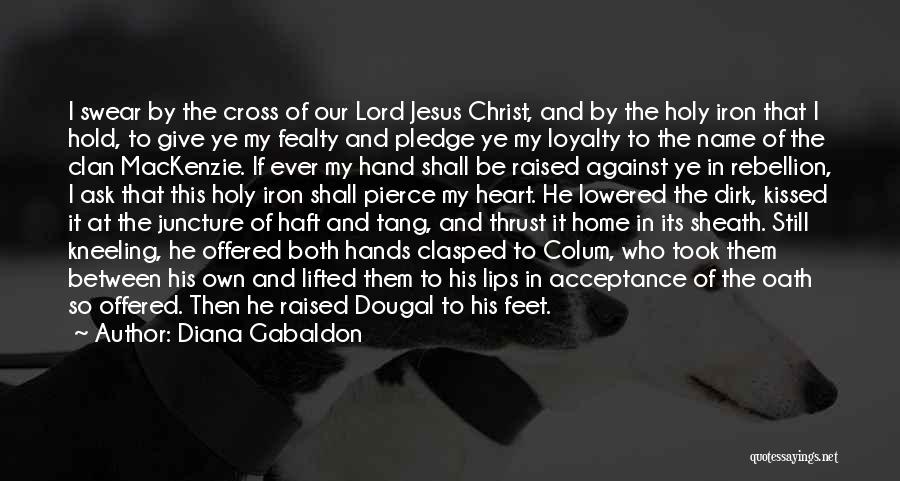 I swear by the cross of our Lord Jesus Christ, and by the holy iron that I hold, to give ye my fealty and pledge ye my loyalty to the name of the clan MacKenzie. If ever my hand shall be raised against ye in rebellion, I ask that this holy iron shall pierce my heart. He lowered the dirk, kissed it at the juncture of haft and tang, and thrust it home in its sheath. Still kneeling, he offered both hands clasped to Colum, who took them between his own and lifted them to his lips in acceptance of the oath so offered. Then he raised Dougal to his feet.

~ Author: Diana Gabaldon

quotessayings.net